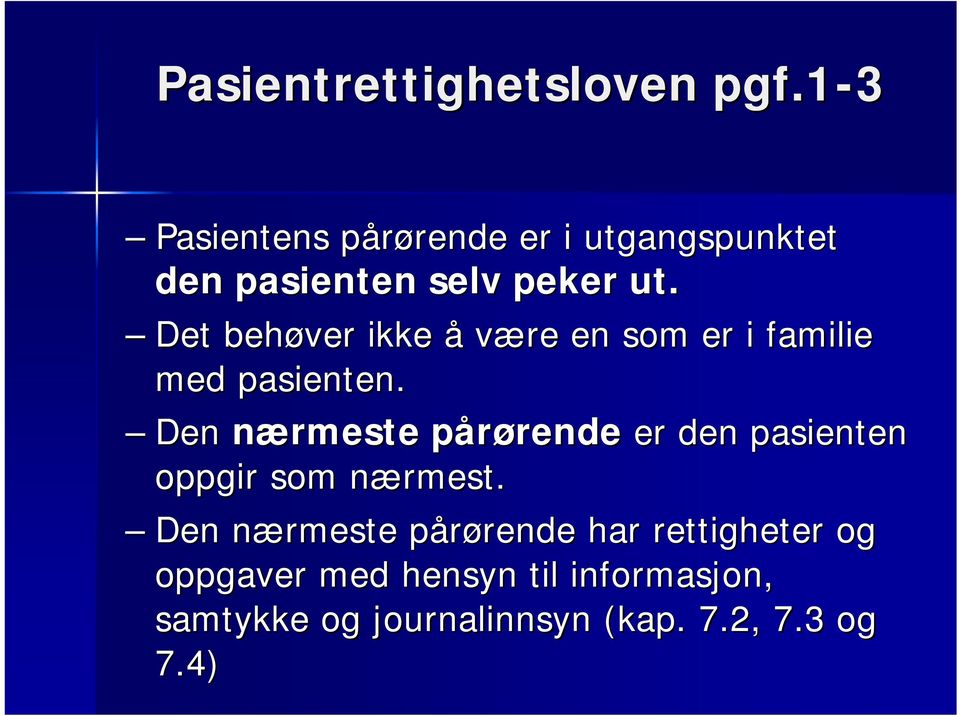 Pasientrettighetsloven pgf.1-3

– Pasientens pårørende er i utgangspunktet den pasienten selv peker ut.

– Det behøver ikke å være en som er i familie med pasienten.

– Den nærmeste pårørende er den pasienten oppgir som nærmest.

– Den nærmeste pårørende har rettigheter og oppgaver med hensyn til informasjon, samtykke og journalinnsyn (kap. 7.2, 7.3 og 7.4)